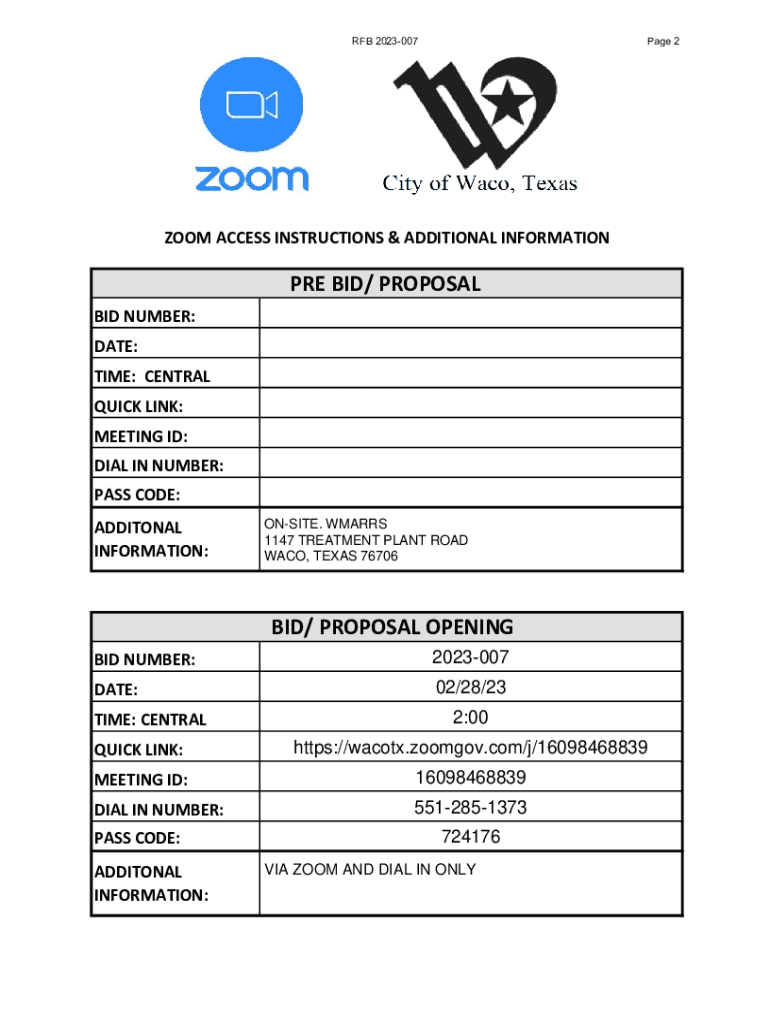 RFB 2023-007

Page 2

zoom

City of Waco, Texas

ZOOM ACCESS INSTRUCTIONS & ADDITIONAL INFORMATION

| PRE BID/ PROPOSAL | |
|---|---|
| BID NUMBER: | |
| DATE: | |
| TIME: CENTRAL | |
| QUICK LINK: | |
| MEETING ID: | |
| DIAL IN NUMBER: | |
| PASS CODE: | |
| ADDITONAL INFORMATION: | ON-SITE. WMARRS 1147 TREATMENT PLANT ROAD WACO, TEXAS 76706 |

| BID/ PROPOSAL OPENING | |
|---|---|
| BID NUMBER: | 2023-007 |
| DATE: | 02/28/23 |
| TIME: CENTRAL | 2:00 |
| QUICK LINK: | https://wacotx.zoomgov.com/j/16098468839 |
| MEETING ID: | 16098468839 |
| DIAL IN NUMBER: | 551-285-1373 |
| PASS CODE: | 724176 |
| ADDITONAL INFORMATION: | VIA ZOOM AND DIAL IN ONLY |